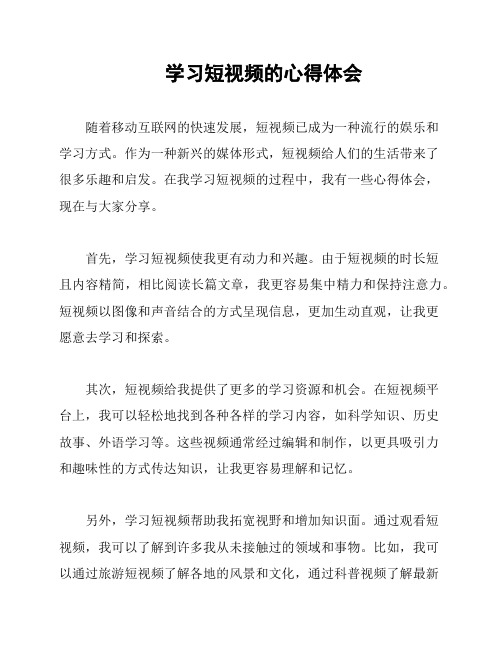 学习短视频的心得体会

随着移动互联网的快速发展，短视频已成为一种流行的娱乐和学习方式。作为一种新兴的媒体形式，短视频给人们的生活带来了很多乐趣和启发。在我学习短视频的过程中，我有一些心得体会，现在与大家分享。

首先，学习短视频使我更有动力和兴趣。由于短视频的时长短且内容精简，相比阅读长篇文章，我更容易集中精力和保持注意力。短视频以图像和声音结合的方式呈现信息，更加生动直观，让我更愿意去学习和探索。

其次，短视频给我提供了更多的学习资源和机会。在短视频平台上，我可以轻松地找到各种各样的学习内容，如科学知识、历史故事、外语学习等。这些视频通常经过编辑和制作，以更具吸引力和趣味性的方式传达知识，让我更容易理解和记忆。

另外，学习短视频帮助我拓宽视野和增加知识面。通过观看短视频，我可以了解到许多我从未接触过的领域和事物。比如，我可以通过旅游短视频了解各地的风景和文化，通过科普视频了解最新